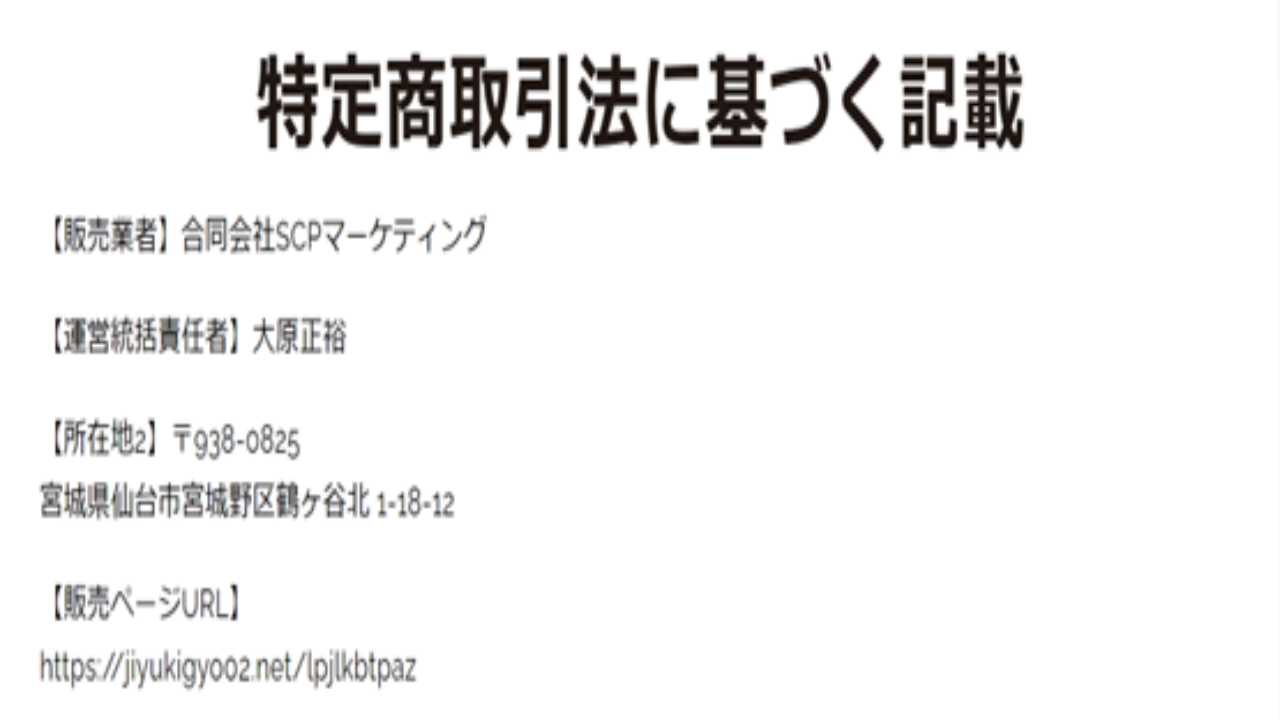 特定商取引法に基づく記載

【販売業者】合同会社SCPマーケティング

【運営統括責任者】大原正裕

【所在地2】〒938-0825
宮城県仙台市宮城野区鶴ヶ谷北 1-18-12

【販売ページURL】
https://jiyukigyo02.net/lpjlkbtpaz